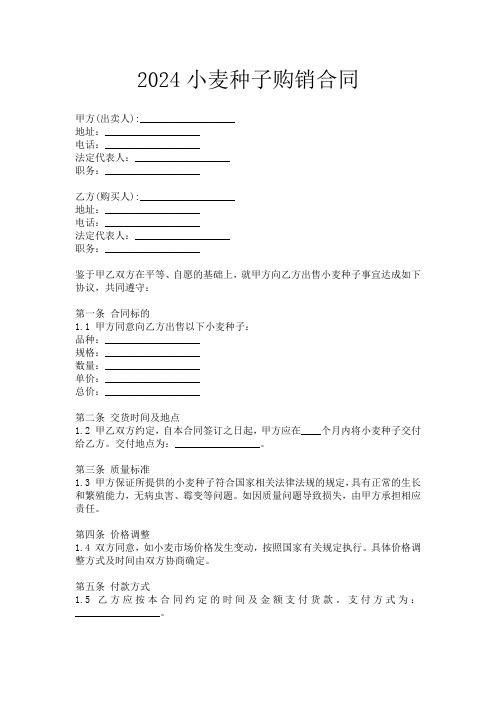 2024 小麦种子购销合同

甲方(出卖人):________________
地址:________________
电话:________________
法定代表人:________________
职务:________________

乙方(购买人):________________
地址:________________
电话:________________
法定代表人:________________
职务:________________

鉴于甲乙双方在平等、自愿的基础上,就甲方向乙方出售小麦种子事宜达成如下协议,共同遵守:

第一条 合同标的
1.1 甲方同意向乙方出售以下小麦种子:
品种:________________
规格:________________
数量:________________
单价:________________
总价:________________

第二条 交货时间及地点
1.2 甲乙双方约定,自本合同签订之日起,甲方应在____个月内将小麦种子交付给乙方。交付地点为:________________。

第三条 质量标准
1.3 甲方保证所提供的小麦种子符合国家相关法律法规的规定,具有正常的生长和繁殖能力,无病虫害、霉变等问题。如因质量问题导致损失,由甲方承担相应责任。

第四条 价格调整
1.4 双方同意,如小麦市场价格发生变动,按照国家有关规定执行。具体价格调整方式及时间由双方协商确定。

第五条 付款方式
1.5 乙方应按本合同约定的时间及金额支付货款。支付方式为:________________。